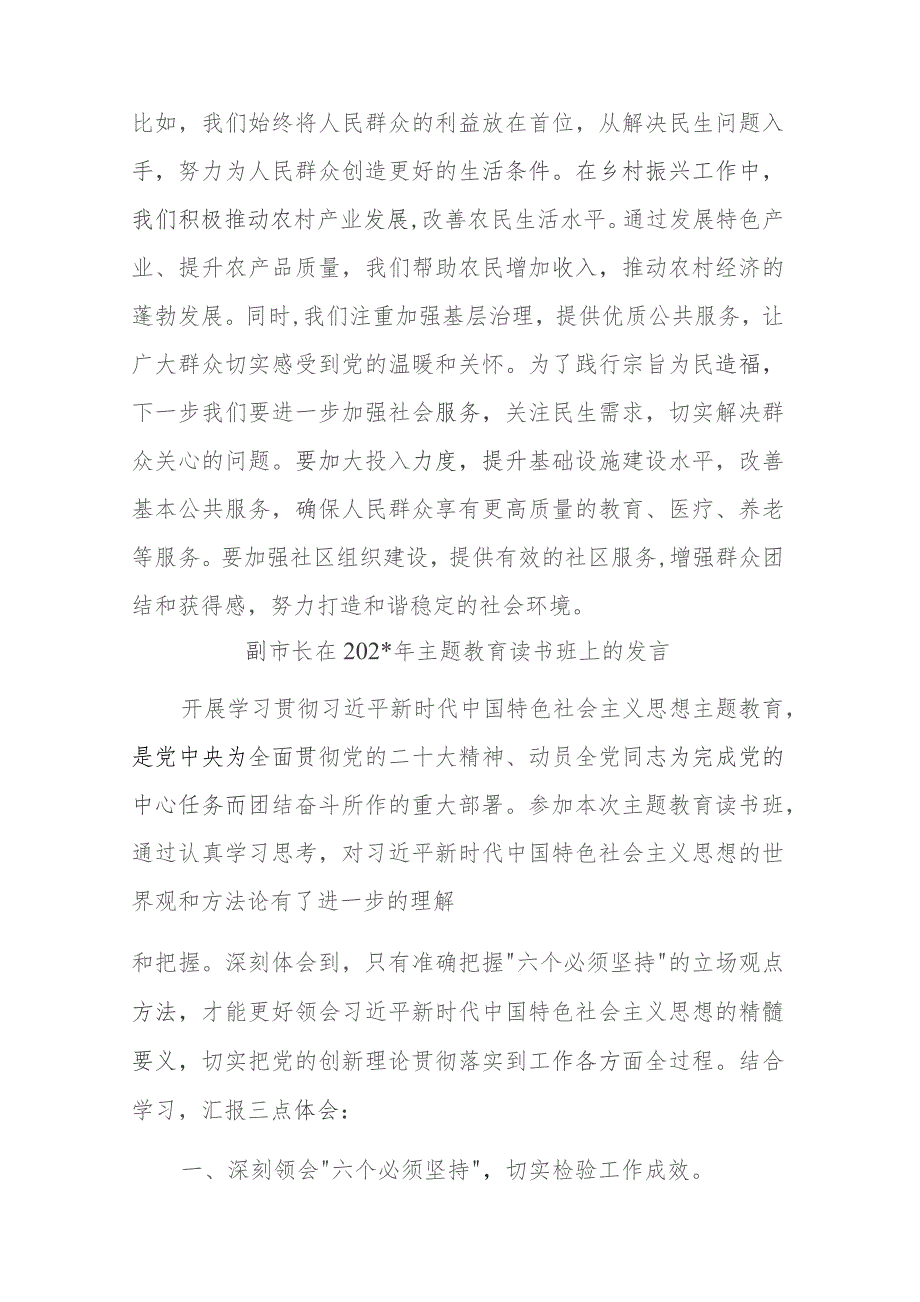 比如，我们始终将人民群众的利益放在首位，从解决民生问题入手，努力为人民群众创造更好的生活条件。在乡村振兴工作中，我们积极推动农村产业发展，改善农民生活水平。通过发展特色产业、提升农产品质量，我们帮助农民增加收入，推动农村经济的蓬勃发展。同时，我们注重加强基层治理，提供优质公共服务，让广大群众切实感受到党的温暖和关怀。为了践行宗旨为民造福，下一步我们要进一步加强社会服务，关注民生需求，切实解决群众关心的问题。要加大投入力度，提升基础设施建设水平，改善基本公共服务，确保人民群众享有更高质量的教育、医疗、养老等服务。要加强社区组织建设，提供有效的社区服务，增强群众团结和获得感，努力打造和谐稳定的社会环境。

副市长在202*年主题教育读书班上的发言

开展学习贯彻习近平新时代中国特色社会主义思想主题教育，是党中央为全面贯彻党的二十大精神、动员全党同志为完成党的中心任务而团结奋斗所作的重大部署。参加本次主题教育读书班，通过认真学习思考，对习近平新时代中国特色社会主义思想的世界观和方法论有了进一步的理解

和把握。深刻体会到，只有准确把握"六个必须坚持"的立场观点方法，才能更好领会习近平新时代中国特色社会主义思想的精髓要义，切实把党的创新理论贯彻落实到工作各方面全过程。结合学习，汇报三点体会：

一、深刻领会"六个必须坚持"，切实检验工作成效。